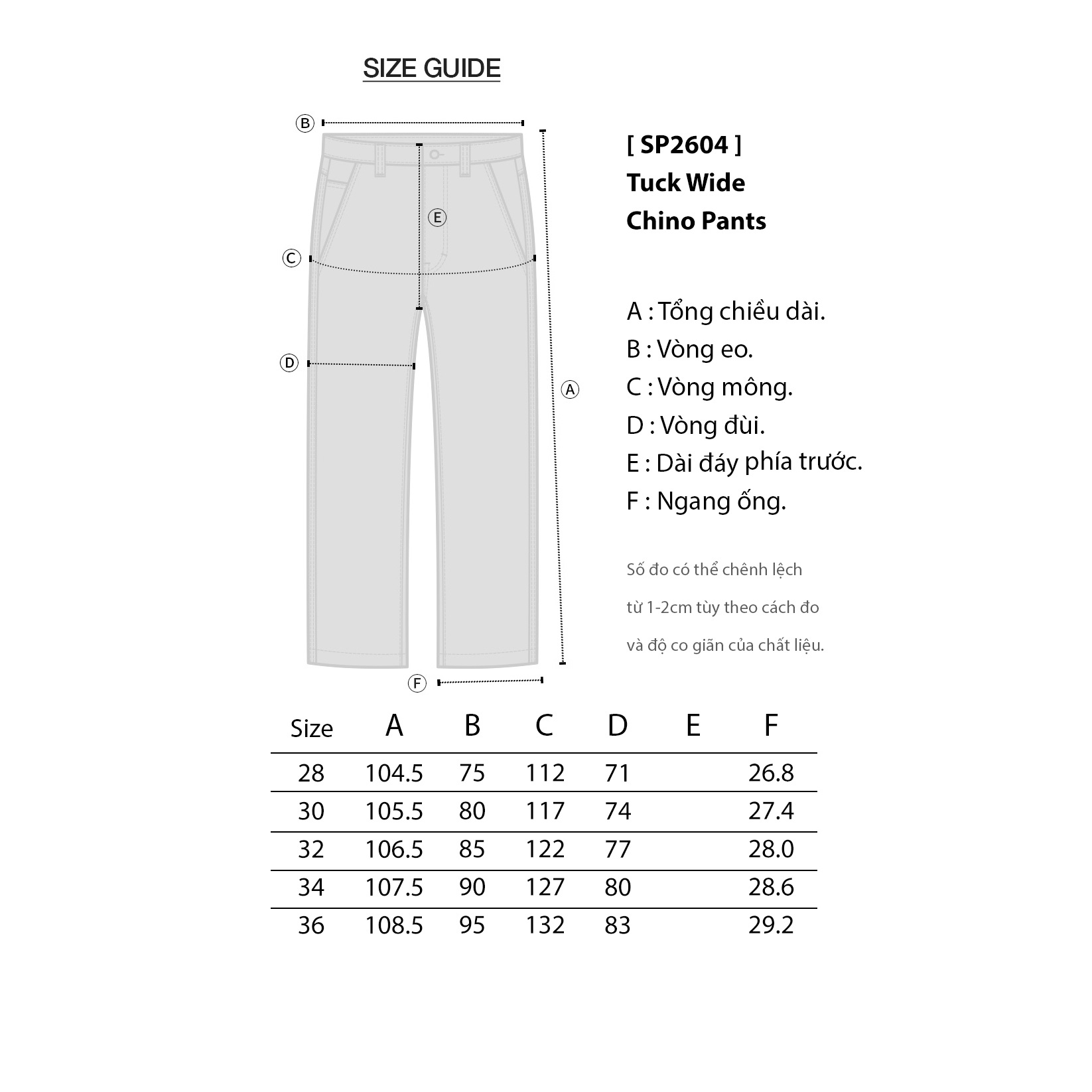 SIZE GUIDE

B
E
C
D
A
F

[ SP2604 ]
Tuck Wide
Chino Pants

A : Tổng chiều dài.
B : Vòng eo.
C : Vòng mông.
D : Vòng đùi.
E : Dài đáy phía trước.
F : Ngang ống.

Số đo có thể chênh lệch từ 1-2cm tùy theo cách đo và độ co giãn của chất liệu.

| Size | A | B | C | D | E | F |
|---|---|---|---|---|---|---|
| 28 | 104.5 | 75 | 112 | 71 | | 26.8 |
| 30 | 105.5 | 80 | 117 | 74 | | 27.4 |
| 32 | 106.5 | 85 | 122 | 77 | | 28.0 |
| 34 | 107.5 | 90 | 127 | 80 | | 28.6 |
| 36 | 108.5 | 95 | 132 | 83 | | 29.2 |